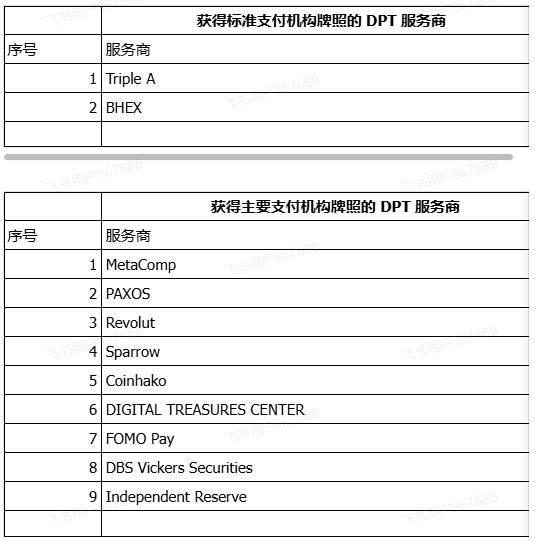 | | 获得标准支付机构牌照的 DPT 服务商 |
|---|---|
| 序号 | 服务商 |
| 1 | Triple A |
| 2 | BHEX |
| | |

| | 获得主要支付机构牌照的 DPT 服务商 |
|---|---|
| 序号 | 服务商 |
| 1 | MetaComp |
| 2 | PAXOS |
| 3 | Revolut |
| 4 | Sparrow |
| 5 | Coinhako |
| 6 | DIGITAL TREASURES CENTER |
| 7 | FOMO Pay |
| 8 | DBS Vickers Securities |
| 9 | Independent Reserve |
| | |

飞书用户9676BB